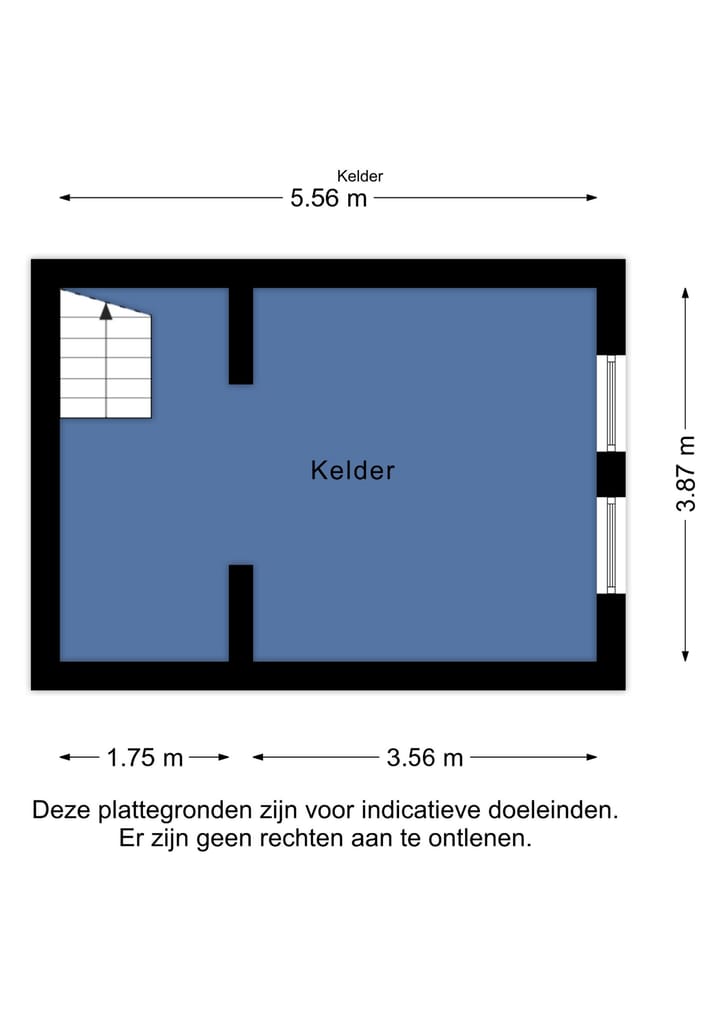 Kelder

5.56 m

Kelder

3.87 m

1.75 m

3.56 m

Deze plattegronden zijn voor indicatieve doeleinden.
Er zijn geen rechten aan te ontlenen.